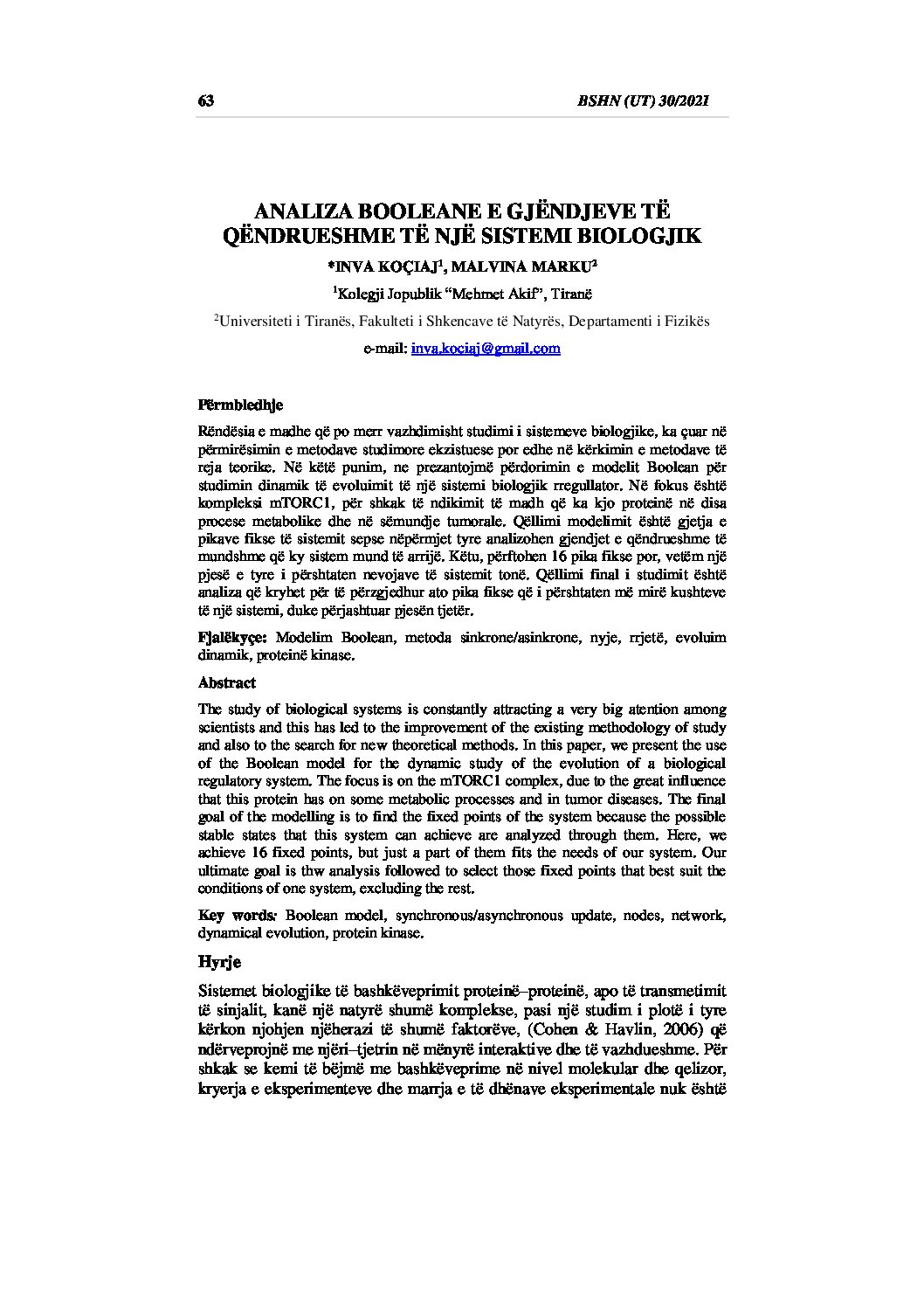 63 BSHN (UT) 30/2021

ANALIZA BOOLEANE E GJËNDJEVE TË QËNDRUESHME TË NJË SISTEMI BIOLOGJIK

*INVA KOÇIAJ$^1$, MALVINA MARKU$^2$

$^1$Kolegji Jopublik "Mehmet Akif", Tiranë

$^2$Universiteti i Tiranës, Fakulteti i Shkencave të Natyrës, Departamenti i Fizikës

e-mail: inva.kociaj@gmail.com

Përmbledhje

Rëndësia e madhe që po merr vazhdimisht studimi i sistemeve biologjike, ka çuar në përmirësimin e metodave studimore ekzistuese por edhe në kërkimin e metodave të reja teorike. Në këtë punim, ne prezantojmë përdorimin e modelit Boolean për studimin dinamik të evoluimit të një sistemi biologjik rregullator. Në fokus është kompleksi mTORC1, për shkak të ndikimit të madh që ka kjo proteinë në disa procese metabolike dhe në sëmundje tumorale. Qëllimi modelimit është gjetja e pikave fikse të sistemit sepse nëpërmjet tyre analizohen gjendjet e qëndrueshme të mundshme që ky sistem mund të arrijë. Këtu, përftohen 16 pika fikse por, vetëm një pjesë e tyre i përshtaten nevojave të sistemit tonë. Qëllimi final i studimit është analiza që kryhet për të përzgjedhur ato pika fikse që i përshtaten më mirë kushteve të një sistemi, duke përjashtuar pjesën tjetër.

Fjalëkyçe: Modelim Boolean, metoda sinkrone/asinkrone, nyje, rrjetë, evoluim dinamik, proteinë kinase.

Abstract

The study of biological systems is constantly attracting a very big atention among scientists and this has led to the improvement of the existing methodology of study and also to the search for new theoretical methods. In this paper, we present the use of the Boolean model for the dynamic study of the evolution of a biological regulatory system. The focus is on the mTORC1 complex, due to the great influence that this protein has on some metabolic processes and in tumor diseases. The final goal of the modelling is to find the fixed points of the system because the possible stable states that this system can achieve are analyzed through them. Here, we achieve 16 fixed points, but just a part of them fits the needs of our system. Our ultimate goal is thw analysis followed to select those fixed points that best suit the conditions of one system, excluding the rest.

Key words: Boolean model, synchronous/asynchronous update, nodes, network, dynamical evolution, protein kinase.

Hyrje

Sistemet biologjike të bashkëveprimit proteinë–proteinë, apo të transmetimit të sinjalit, kanë një natyrë shumë komplekse, pasi një studim i plotë i tyre kërkon njohjen njëherazi të shumë faktorëve, (Cohen & Havlin, 2006) që ndërveprojnë me njëri–tjetrin në mënyrë interaktive dhe të vazhdueshme. Për shkak se kemi të bëjmë me bashkëveprime në nivel molekular dhe qelizor, kryerja e eksperimenteve dhe marrja e të dhënave eksperimentale nuk është